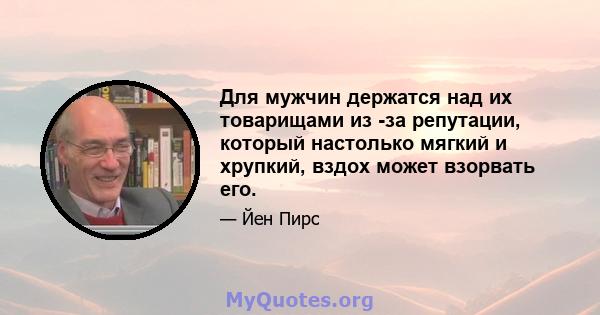 Для мужчин держатся над их товарищами из -за репутации, который настолько мягкий и хрупкий, вздох может взорвать его.

— Йен Пирс

MyQuotes.org